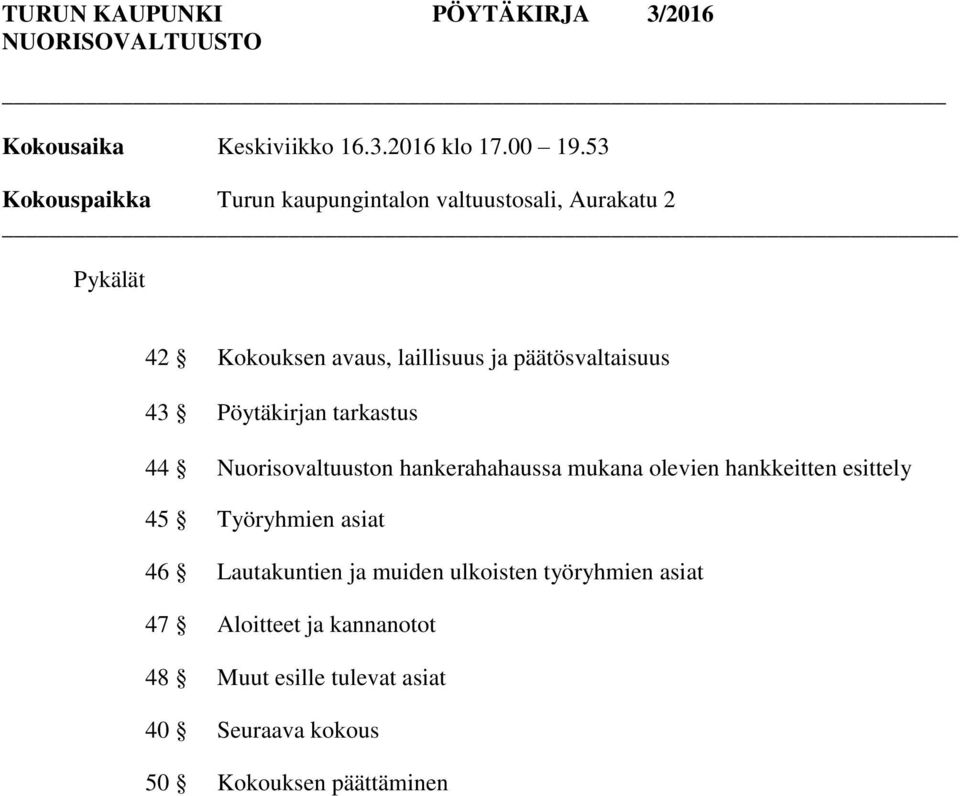 TURUN KAUPUNKI PÖYTÄKIRJA 3/2016
NUORISOVALTUUSTO

Kokousaika Keskiviikko 16.3.2016 klo 17.00 – 19.53

Kokouspaikka Turun kaupungintalon valtuustosali, Aurakatu 2

Pykälät

42 § Kokouksen avaus, laillisuus ja päätösvaltaisuus

43 § Pöytäkirjan tarkastus

44 § Nuorisovaltuuston hankerahahaussa mukana olevien hankkeitten esittely

45 § Työryhmien asiat

46 § Lautakuntien ja muiden ulkoisten työryhmien asiat

47 § Aloitteet ja kannanotot

48 § Muut esille tulevat asiat

40 § Seuraava kokous

50 § Kokouksen päättäminen